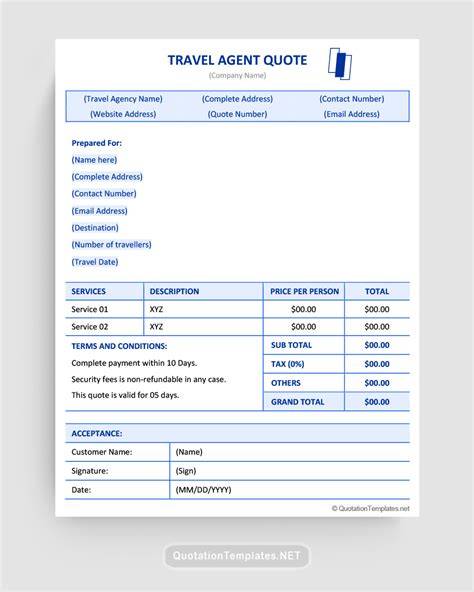 TRAVEL AGENT QUOTE
(Company Name)

| (Travel Agency Name) | (Complete Address) | (Contact Number) |
|---|---|---|
| (Website Address) | (Quote Number) | (Email Address) |

Prepared For:
(Name here)
(Complete Address)
(Contact Number)
(Email Address)
(Destination)
(Number of travellers)
(Travel Date)

| SERVICES | DESCRIPTION | PRICE PER PERSON | TOTAL |
|---|---|---|---|
| Service 01 | XYZ | $00.00 | $00.00 |
| Service 02 | XYZ | $00.00 | $00.00 |

TERMS AND CONDITIONS:
Complete payment within 10 Days.
Security fees is non-refundable in any case.
This quote is valid for 05 days.

| SUB TOTAL | $00.00 |
|---|---|
| TAX (0%) | $00.00 |
| OTHERS | $00.00 |
| GRAND TOTAL | $00.00 |

ACCEPTANCE:

| Customer Name: | (Name) |
|---|---|
| Signature: | (Sign) |
| Date: | (MM/DD/YYYY) |

© QuotationTemplates.net

QuotationTemplates.NET